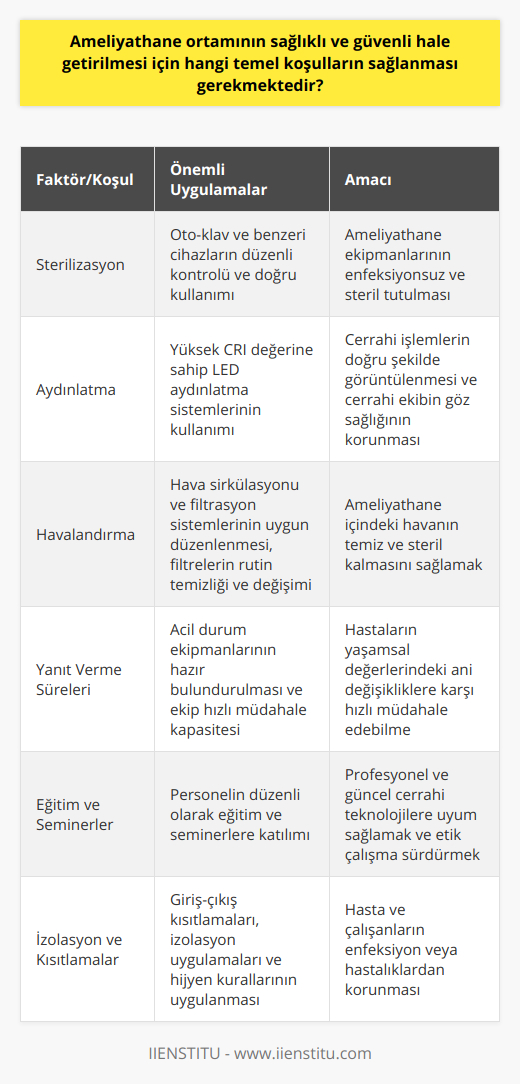 Ameliyathane ortamının sağlıklı ve güvenli hale getirilmesi için hangi temel koşulların sağlanması gerekmektedir?

| Faktör/Koşul | Önemli Uygulamalar | Amacı |
|---|---|---|
| Sterilizasyon | Oto-klav ve benzeri cihazların düzenli kontrolü ve doğru kullanımı | Ameliyathane ekipmanlarının enfeksiyonsuz ve steril tutulması |
| Aydınlatma | Yüksek CRI değerine sahip LED aydınlatma sistemlerinin kullanımı | Cerrahi işlemlerin doğru şekilde görüntülenmesi ve cerrahi ekibin göz sağlığının korunması |
| Havalandırma | Hava sirkülasyonu ve filtrasyon sistemlerinin uygun düzenlenmesi, filtrelerin rutin temizliği ve değişimi | Ameliyathane içindeki havanın temiz ve steril kalmasını sağlamak |
| Yanıt Verme Süreleri | Acil durum ekipmanlarının hazır bulundurulması ve ekip hızlı müdahale kapasitesi | Hastaların yaşamsal değerlerindeki ani değişikliklere karşı hızlı müdahale edebilme |
| Eğitim ve Seminerler | Personelin düzenli olarak eğitim ve seminerlere katılımı | Profesyonel ve güncel cerrahi teknolojilere uyum sağlamak ve etik çalışma sürdürmek |
| İzolasyon ve Kısıtlamalar | Giriş-çıkış kısıtlamaları, izolasyon uygulamaları ve hijyen kurallarının uygulanması | Hasta ve çalışanların enfeksiyon veya hastalıklardan korunması |

IIENSTITU - www.iienstitu.com